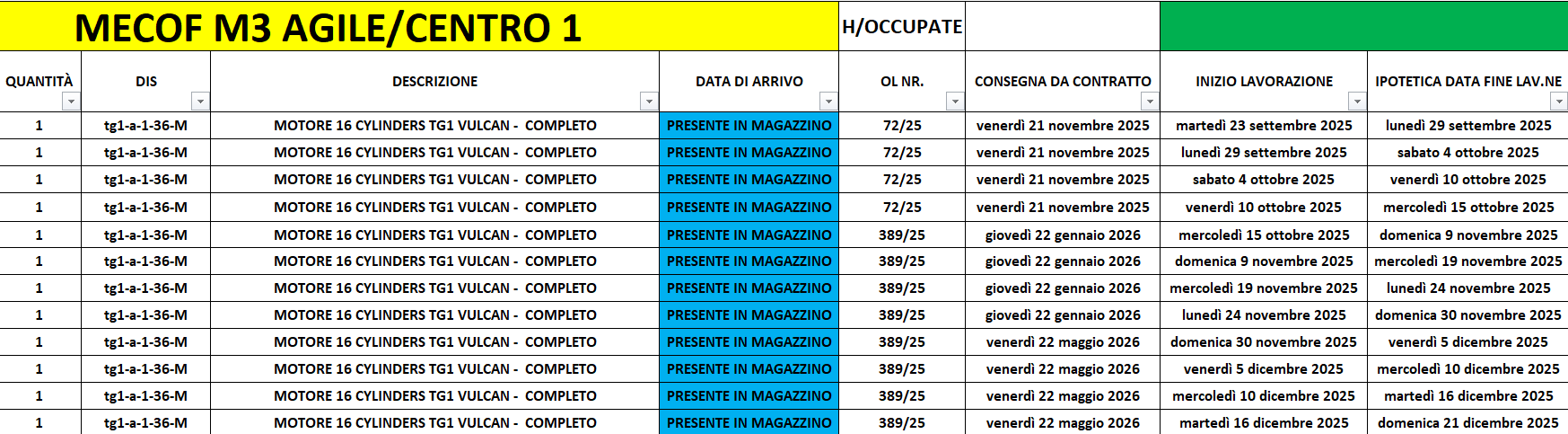 MECOF M3 AGILE/CENTRO 1

H/OCCUPATE

| QUANTITÀ | DIS | DESCRIZIONE | DATA DI ARRIVO | OL NR. | CONSEGNA DA CONTRATTO | INIZIO LAVORAZIONE | IPOTETICA DATA FINE LAV.NE |
|---|---|---|---|---|---|---|---|
| 1 | tg1-a-1-36-M | MOTORE 16 CYLINDERS TG1 VULCAN - COMPLETO | PRESENTE IN MAGAZZINO | 72/25 | venerdì 21 novembre 2025 | martedì 23 settembre 2025 | lunedì 29 settembre 2025 |
| 1 | tg1-a-1-36-M | MOTORE 16 CYLINDERS TG1 VULCAN - COMPLETO | PRESENTE IN MAGAZZINO | 72/25 | venerdì 21 novembre 2025 | lunedì 29 settembre 2025 | sabato 4 ottobre 2025 |
| 1 | tg1-a-1-36-M | MOTORE 16 CYLINDERS TG1 VULCAN - COMPLETO | PRESENTE IN MAGAZZINO | 72/25 | venerdì 21 novembre 2025 | sabato 4 ottobre 2025 | venerdì 10 ottobre 2025 |
| 1 | tg1-a-1-36-M | MOTORE 16 CYLINDERS TG1 VULCAN - COMPLETO | PRESENTE IN MAGAZZINO | 72/25 | venerdì 21 novembre 2025 | venerdì 10 ottobre 2025 | mercoledì 15 ottobre 2025 |
| 1 | tg1-a-1-36-M | MOTORE 16 CYLINDERS TG1 VULCAN - COMPLETO | PRESENTE IN MAGAZZINO | 389/25 | giovedì 22 gennaio 2026 | mercoledì 15 ottobre 2025 | domenica 9 novembre 2025 |
| 1 | tg1-a-1-36-M | MOTORE 16 CYLINDERS TG1 VULCAN - COMPLETO | PRESENTE IN MAGAZZINO | 389/25 | giovedì 22 gennaio 2026 | domenica 9 novembre 2025 | mercoledì 19 novembre 2025 |
| 1 | tg1-a-1-36-M | MOTORE 16 CYLINDERS TG1 VULCAN - COMPLETO | PRESENTE IN MAGAZZINO | 389/25 | giovedì 22 gennaio 2026 | mercoledì 19 novembre 2025 | lunedì 24 novembre 2025 |
| 1 | tg1-a-1-36-M | MOTORE 16 CYLINDERS TG1 VULCAN - COMPLETO | PRESENTE IN MAGAZZINO | 389/25 | giovedì 22 gennaio 2026 | lunedì 24 novembre 2025 | domenica 30 novembre 2025 |
| 1 | tg1-a-1-36-M | MOTORE 16 CYLINDERS TG1 VULCAN - COMPLETO | PRESENTE IN MAGAZZINO | 389/25 | venerdì 22 maggio 2026 | domenica 30 novembre 2025 | venerdì 5 dicembre 2025 |
| 1 | tg1-a-1-36-M | MOTORE 16 CYLINDERS TG1 VULCAN - COMPLETO | PRESENTE IN MAGAZZINO | 389/25 | venerdì 22 maggio 2026 | venerdì 5 dicembre 2025 | mercoledì 10 dicembre 2025 |
| 1 | tg1-a-1-36-M | MOTORE 16 CYLINDERS TG1 VULCAN - COMPLETO | PRESENTE IN MAGAZZINO | 389/25 | venerdì 22 maggio 2026 | mercoledì 10 dicembre 2025 | martedì 16 dicembre 2025 |
| 1 | tg1-a-1-36-M | MOTORE 16 CYLINDERS TG1 VULCAN - COMPLETO | PRESENTE IN MAGAZZINO | 389/25 | venerdì 22 maggio 2026 | martedì 16 dicembre 2025 | domenica 21 dicembre 2025 |